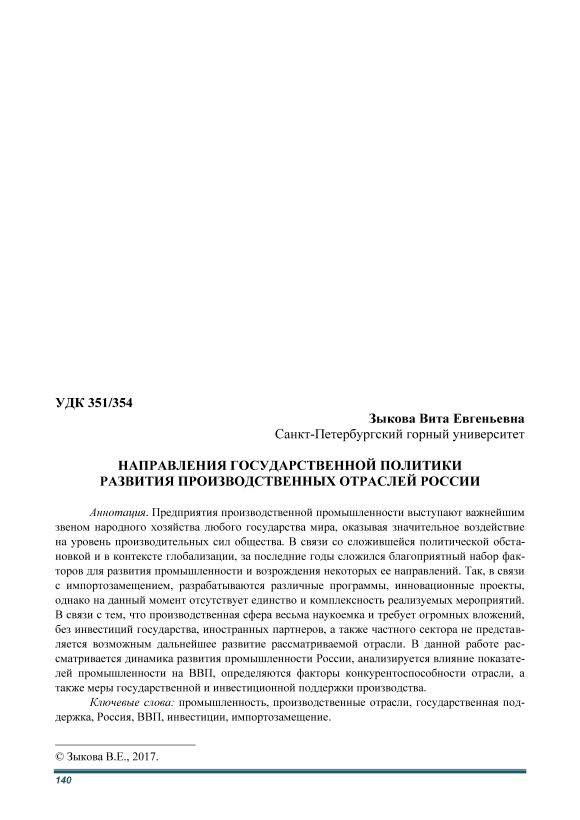 УДК 351/354

Зыкова Вита Евгеньевна
Санкт-Петербургский горный университет

НАПРАВЛЕНИЯ ГОСУДАРСТВЕННОЙ ПОЛИТИКИ РАЗВИТИЯ ПРОИЗВОДСТВЕННЫХ ОТРАСЛЕЙ РОССИИ

Аннотация. Предприятия производственной промышленности выступают важнейшим звеном народного хозяйства любого государства мира, оказывая значительное воздействие на уровень производительных сил общества. В связи со сложившейся политической обстановкой и в контексте глобализации, за последние годы сложился благоприятный набор факторов для развития промышленности и возрождения некоторых ее направлений. Так, в связи с импортозамещением, разрабатываются различные программы, инновационные проекты, однако на данный момент отсутствует единство и комплексность реализуемых мероприятий. В связи с тем, что производственная сфера весьма наукоемка и требует огромных вложений, без инвестиций государства, иностранных партнеров, а также частного сектора не представляется возможным дальнейшее развитие рассматриваемой отрасли. В данной работе рассматривается динамика развития промышленности России, анализируется влияние показателей промышленности на ВВП, определяются факторы конкурентоспособности отрасли, а также меры государственной и инвестиционной поддержки производства.

Ключевые слова: промышленность, производственные отрасли, государственная поддержка, Россия, ВВП, инвестиции, импортозамещение.

© Зыкова В.Е., 2017.

140